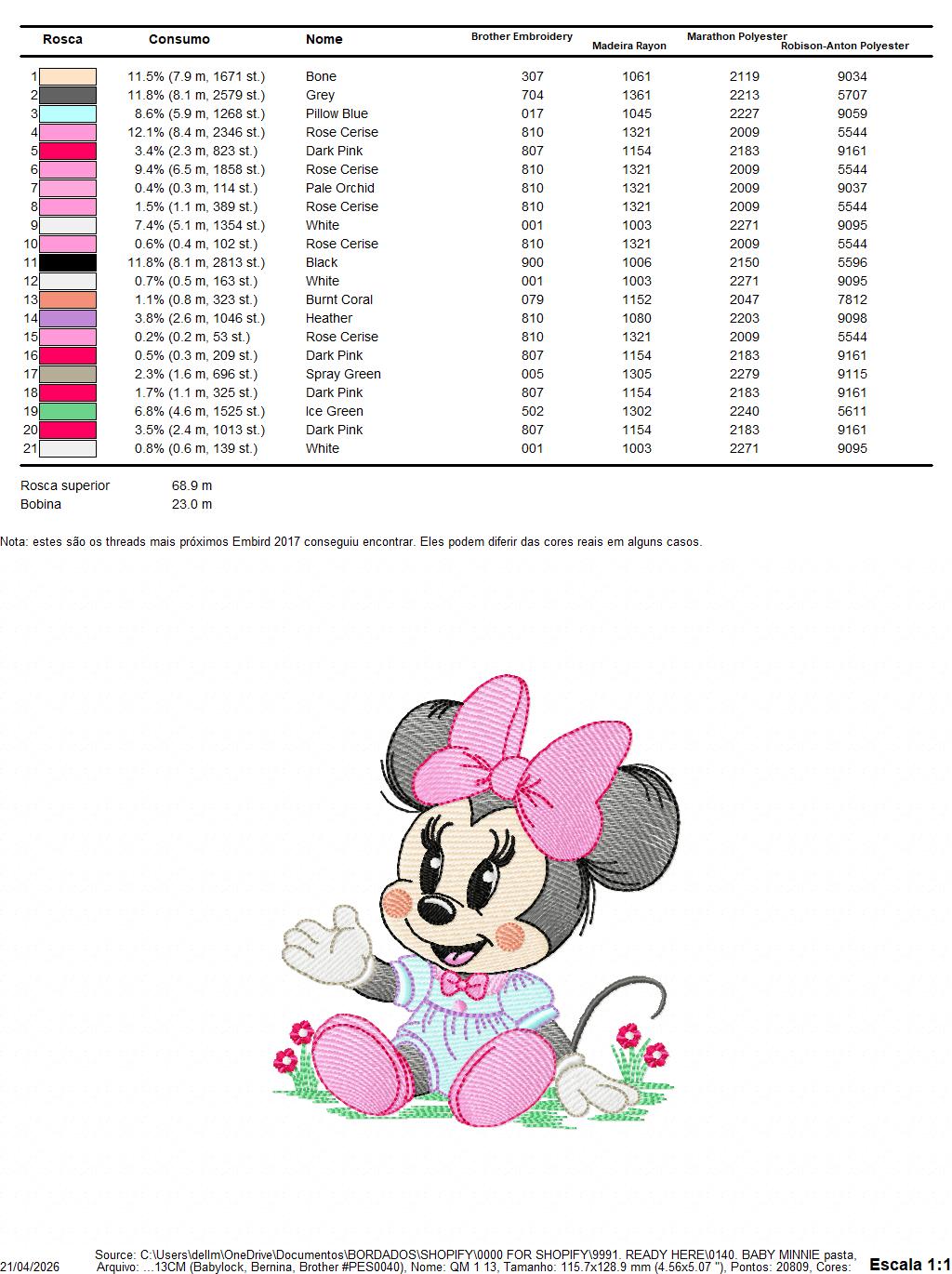 | Rosca | Consumo | Nome | Brother Embroidery | Madeira Rayon | Marathon Polyester | Robison-Anton Polyester |
|---|---|---|---|---|---|---|
| 1 | 11.5% (7.9 m, 1671 st.) | Bone | 307 | 1061 | 2119 | 9034 |
| 2 | 11.8% (8.1 m, 2579 st.) | Grey | 704 | 1361 | 2213 | 5707 |
| 3 | 8.6% (5.9 m, 1268 st.) | Pillow Blue | 017 | 1045 | 2227 | 9059 |
| 4 | 12.1% (8.4 m, 2346 st.) | Rose Cerise | 810 | 1321 | 2009 | 5544 |
| 5 | 3.4% (2.3 m, 823 st.) | Dark Pink | 807 | 1154 | 2183 | 9161 |
| 6 | 9.4% (6.5 m, 1858 st.) | Rose Cerise | 810 | 1321 | 2009 | 5544 |
| 7 | 0.4% (0.3 m, 114 st.) | Pale Orchid | 810 | 1321 | 2009 | 9037 |
| 8 | 1.5% (1.1 m, 389 st.) | Rose Cerise | 810 | 1321 | 2009 | 5544 |
| 9 | 7.4% (5.1 m, 1354 st.) | White | 001 | 1003 | 2271 | 9095 |
| 10 | 0.6% (0.4 m, 102 st.) | Rose Cerise | 810 | 1321 | 2009 | 5544 |
| 11 | 11.8% (8.1 m, 2813 st.) | Black | 900 | 1006 | 2150 | 5596 |
| 12 | 0.7% (0.5 m, 163 st.) | White | 001 | 1003 | 2271 | 9095 |
| 13 | 1.1% (0.8 m, 323 st.) | Burnt Coral | 079 | 1152 | 2047 | 7812 |
| 14 | 3.8% (2.6 m, 1046 st.) | Heather | 810 | 1080 | 2203 | 9098 |
| 15 | 0.2% (0.2 m, 53 st.) | Rose Cerise | 810 | 1321 | 2009 | 5544 |
| 16 | 0.5% (0.3 m, 209 st.) | Dark Pink | 807 | 1154 | 2183 | 9161 |
| 17 | 2.3% (1.6 m, 696 st.) | Spray Green | 005 | 1305 | 2279 | 9115 |
| 18 | 1.7% (1.1 m, 325 st.) | Dark Pink | 807 | 1154 | 2183 | 9161 |
| 19 | 6.8% (4.6 m, 1525 st.) | Ice Green | 502 | 1302 | 2240 | 5611 |
| 20 | 3.5% (2.4 m, 1013 st.) | Dark Pink | 807 | 1154 | 2183 | 9161 |
| 21 | 0.8% (0.6 m, 139 st.) | White | 001 | 1003 | 2271 | 9095 |

Rosca superior 68.9 m
Bobina 23.0 m

Nota: estes são os threads mais próximos Embird 2017 conseguiu encontrar. Eles podem diferir das cores reais em alguns casos.

21/04/2026 Source: C:\Users\dellm\OneDrive\Documentos\BORDADOS\SHOPIFY\0000 FOR SHOPIFY\9991. READY HERE\0140. BABY MINNIE pasta, Arquivo: ...13CM (Babylock, Bernina, Brother #PES0040), Nome: QM 1 13, Tamanho: 115.7x128.9 mm (4.56x5.07 "), Pontos: 20809, Cores: Escala 1:1